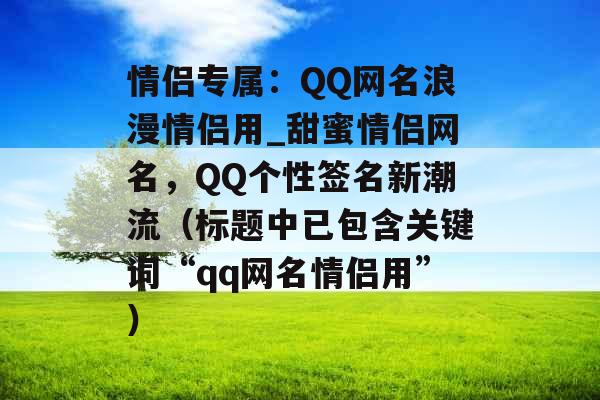 情侣专属：QQ网名浪漫情侣用_甜蜜情侣网名，QQ个性签名新潮流（标题中已包含关键词“qq网名情侣用”）